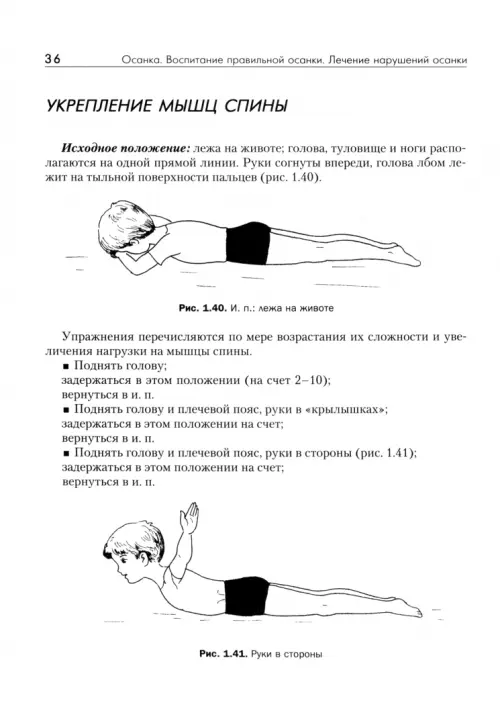 36 Осанка. Воспитание правильной осанки. Лечение нарушений осанки

УКРЕПЛЕНИЕ МЫШЦ СПИНЫ

Исходное положение: лежа на животе; голова, туловище и ноги располагаются на одной прямой линии. Руки согнуты впереди, голова лбом лежит на тыльной поверхности пальцев (рис. 1.40).

Рис. 1.40. И. п.: лежа на животе

Упражнения перечисляются по мере возрастания их сложности и увеличения нагрузки на мышцы спины.
■ Поднять голову;
задержаться в этом положении (на счет 2–10);
вернуться в и. п.
■ Поднять голову и плечевой пояс, руки в «крылышках»;
задержаться в этом положении на счет;
вернуться в и. п.
■ Поднять голову и плечевой пояс, руки в стороны (рис. 1.41);
задержаться в этом положении на счет;
вернуться в и. п.

Рис. 1.41. Руки в стороны